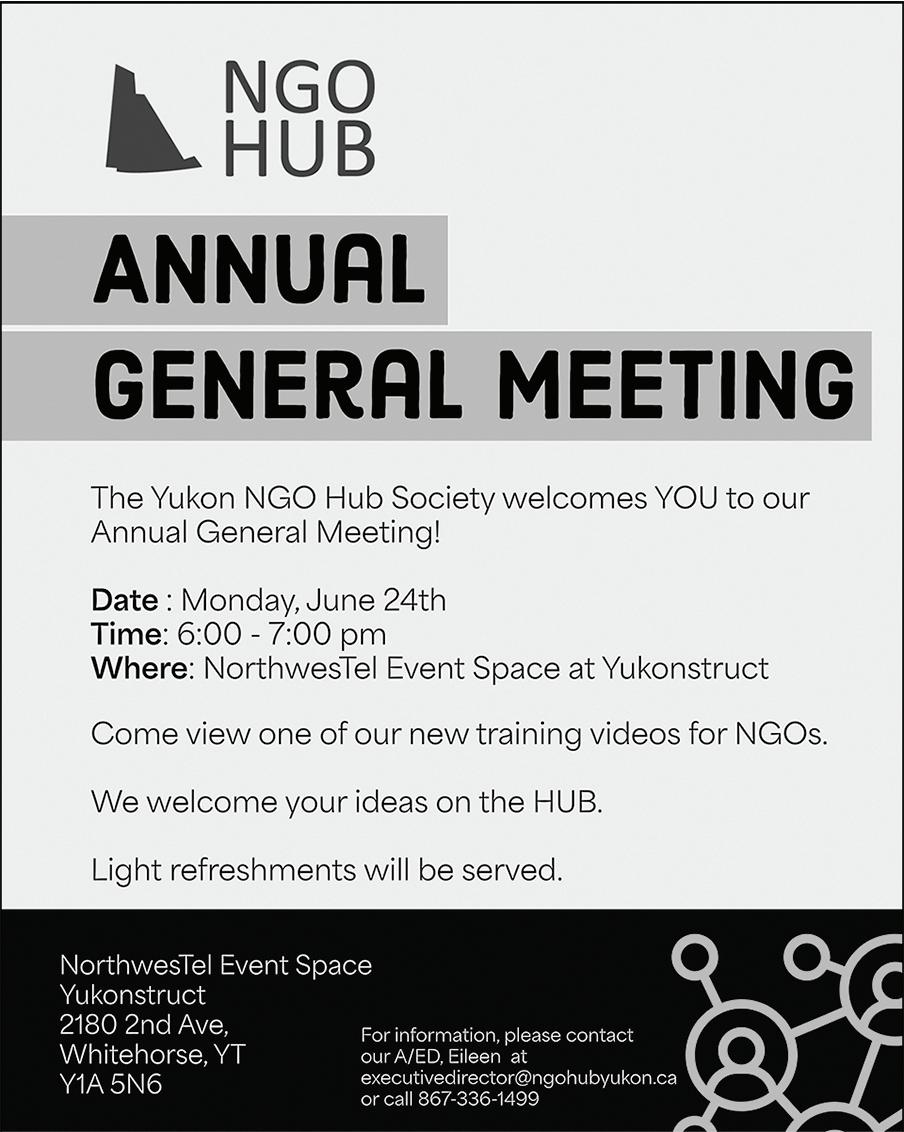 NGO
HUB

ANNUAL
GENERAL MEETING

The Yukon NGO Hub Society welcomes YOU to our Annual General Meeting!

Date : Monday, June 24th
Time: 6:00 - 7:00 pm
Where: NorthwesTel Event Space at Yukonstruct

Come view one of our new training videos for NGOs.

We welcome your ideas on the HUB.

Light refreshments will be served.

NorthwesTel Event Space
Yukonstruct
2180 2nd Ave,
Whitehorse, YT
Y1A 5N6

For information, please contact our A/ED, Eileen at executivedirector@ngohubyukon.ca or call 867-336-1499